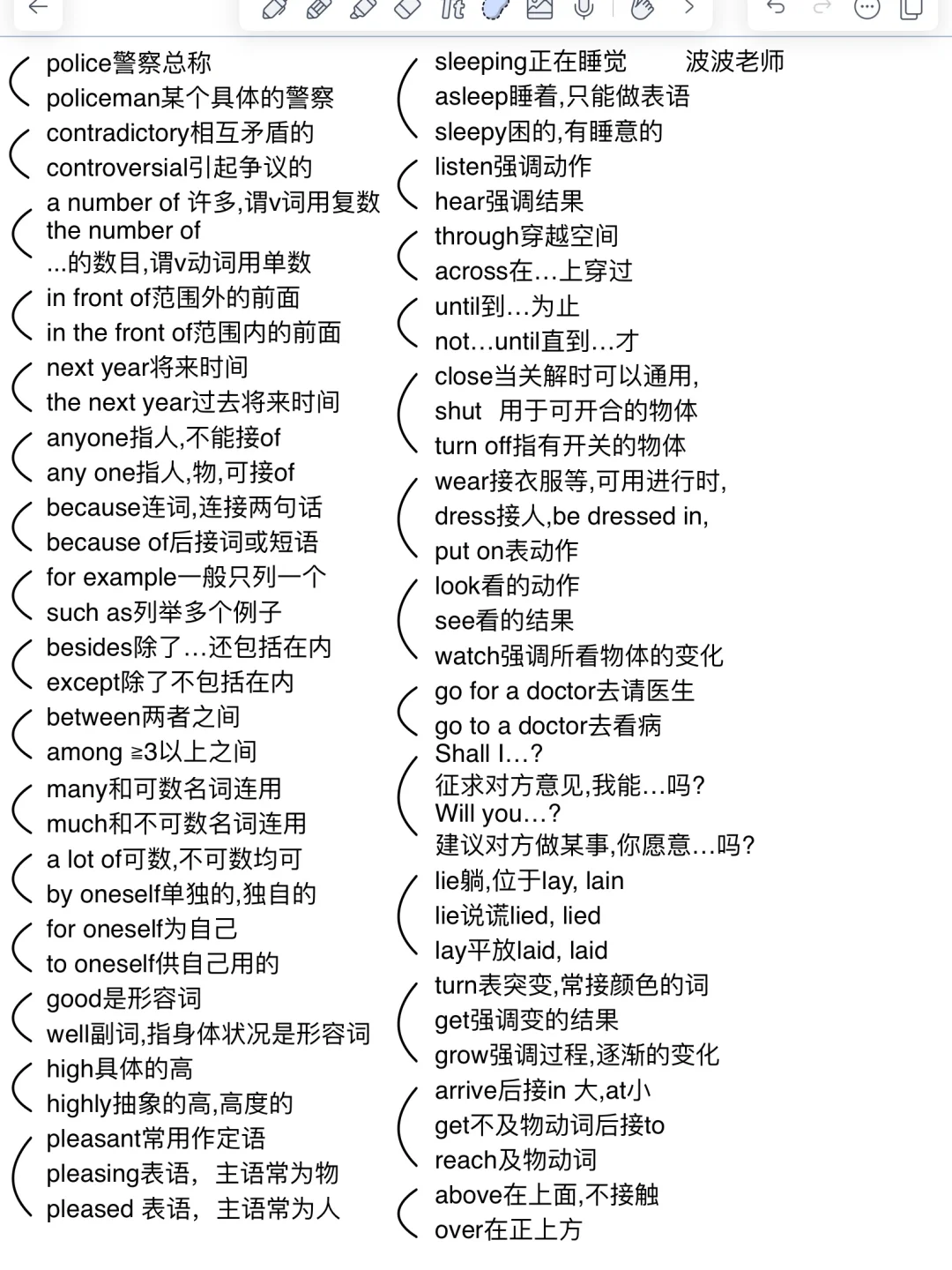 police警察总称
policeman某个具体的警察
contradictory相互矛盾的
controversial引起争议的
a number of 许多,谓v词用复数
the number of
...的数目,谓v动词用单数
in front of范围外的前面
in the front of范围内的前面
next year将来时间
the next year过去将来时间
anyone指人,不能接of
any one指人,物,可接of
because连词,连接两句话
because of后接词或短语
for example一般只列一个
such as列举多个例子
besides除了…还包括在内
except除了不包括在内
between两者之间
among ≥3以上之间
many和可数名词连用
much和不可数名词连用
a lot of可数,不可数均可
by oneself单独的,独自的
for oneself为自己
to oneself供自己用的
good是形容词
well副词,指身体状况是形容词
high具体的高
highly抽象的高,高度的
pleasant常用作定语
pleasing表语，主语常为物
pleased 表语，主语常为人

sleeping正在睡觉 波波老师
asleep睡着,只能做表语
sleepy困的,有睡意的
listen强调动作
hear强调结果
through穿越空间
across在…上穿过
until到…为止
not…until直到…才
close当关解时可以通用,
shut 用于可开合的物体
turn off指有开关的物体
wear接衣服等,可用进行时,
dress接人,be dressed in,
put on表动作
look看的动作
see看的结果
watch强调所看物体的变化
go for a doctor去请医生
go to a doctor去看病
Shall I…?
征求对方意见,我能…吗?
Will you…?
建议对方做某事,你愿意…吗?
lie躺,位于lay, lain
lie说谎lied, lied
lay平放laid, laid
turn表突变,常接颜色的词
get强调变的结果
grow强调过程,逐渐的变化
arrive后接in 大,at小
get不及物动词后接to
reach及物动词
above在上面,不接触
over在正上方